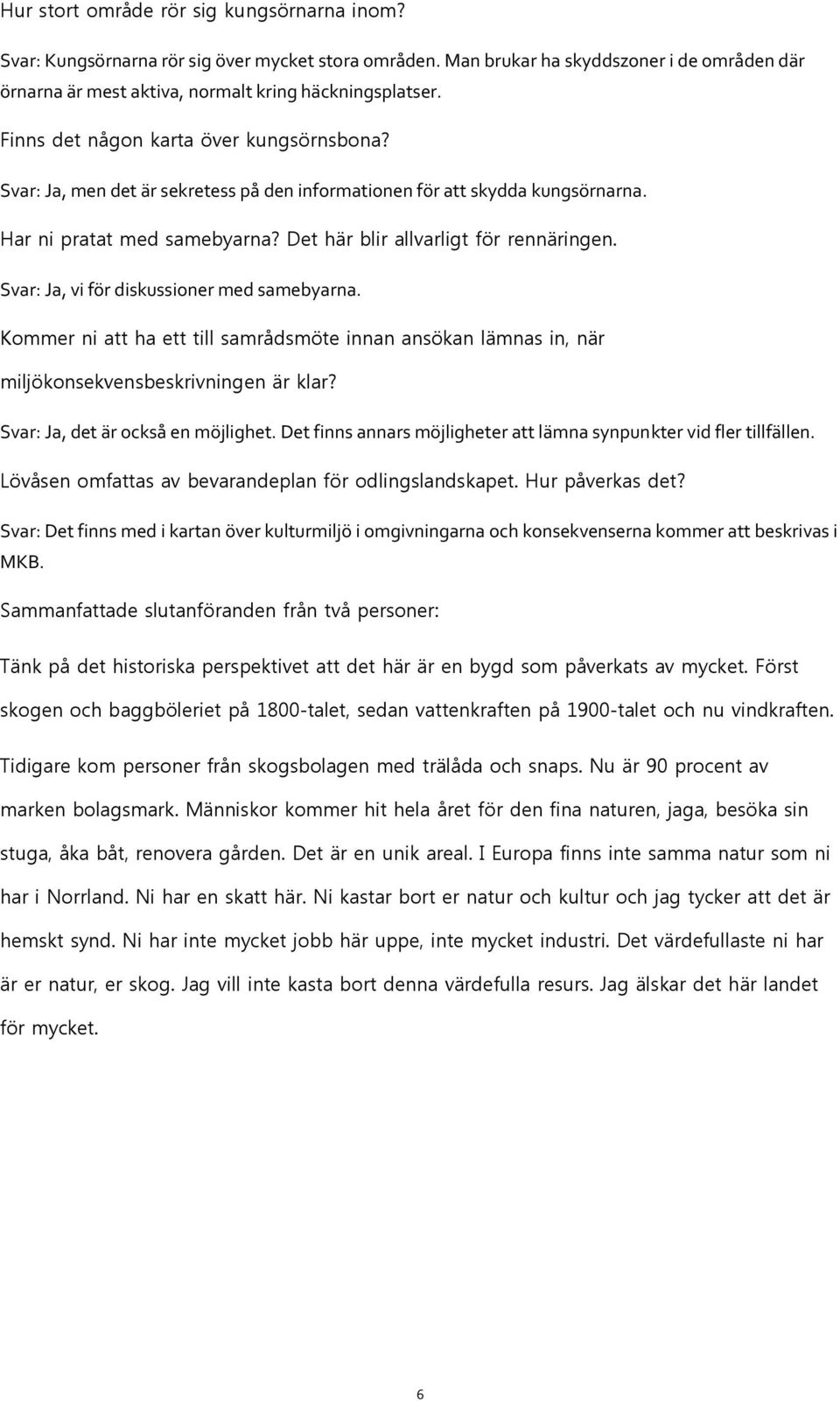 Hur stort område rör sig kungsörnarna inom?

Svar: Kungsörnarna rör sig över mycket stora områden. Man brukar ha skyddszoner i de områden där örnarna är mest aktiva, normalt kring häckningsplatser.

Finns det någon karta över kungsörnsbona?

Svar: Ja, men det är sekretess på den informationen för att skydda kungsörnarna.

Har ni pratat med samebyarna? Det här blir allvarligt för rennäringen.

Svar: Ja, vi för diskussioner med samebyarna.

Kommer ni att ha ett till samrådsmöte innan ansökan lämnas in, när miljökonsekvensbeskrivningen är klar?

Svar: Ja, det är också en möjlighet. Det finns annars möjligheter att lämna synpunkter vid fler tillfällen.

Lövåsen omfattas av bevarandeplan för odlingslandskapet. Hur påverkas det?

Svar: Det finns med i kartan över kulturmiljö i omgivningarna och konsekvenserna kommer att beskrivas i MKB.

Sammanfattade slutanföranden från två personer:

Tänk på det historiska perspektivet att det här är en bygd som påverkats av mycket. Först skogen och baggböleriet på 1800-talet, sedan vattenkraften på 1900-talet och nu vindkraften.

Tidigare kom personer från skogsbolagen med trälåda och snaps. Nu är 90 procent av marken bolagsmark. Människor kommer hit hela året för den fina naturen, jaga, besöka sin stuga, åka båt, renovera gården. Det är en unik areal. I Europa finns inte samma natur som ni har i Norrland. Ni har en skatt här. Ni kastar bort er natur och kultur och jag tycker att det är hemskt synd. Ni har inte mycket jobb här uppe, inte mycket industri. Det värdefullaste ni har är er natur, er skog. Jag vill inte kasta bort denna värdefulla resurs. Jag älskar det här landet för mycket.

6